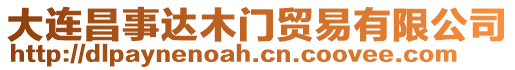 大连昌事达木门贸易有限公司
http://dlpaynenoah.cn.coovee.com